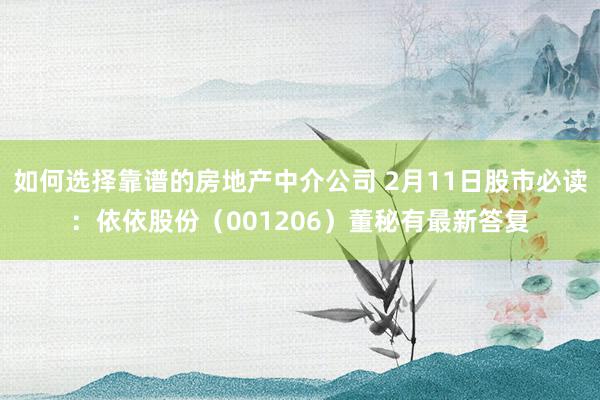 如何选择靠谱的房地产中介公司 2月11日股市必读：依依股份（001206）董秘有最新答复